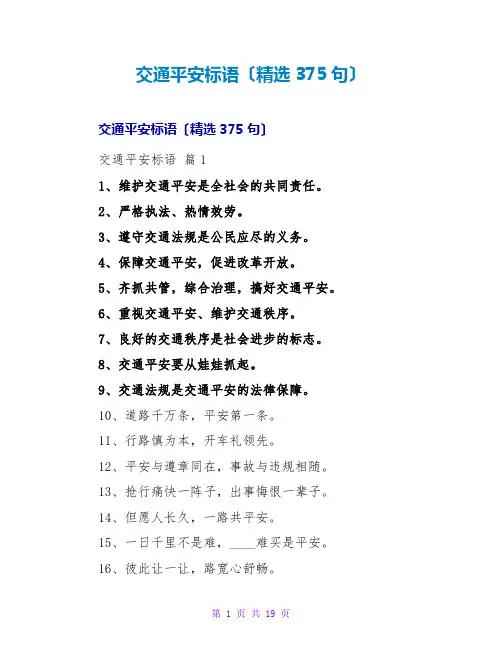 交通平安标语〔精选 375 句〕

交通平安标语〔精选 375 句〕

交通平安标语 篇 1

1、维护交通平安是全社会的共同责任。

2、严格执法、热情效劳。

3、遵守交通法规是公民应尽的义务。

4、保障交通平安，促进改革开放。

5、齐抓共管，综合治理，搞好交通平安。

6、重视交通平安、维护交通秩序。

7、良好的交通秩序是社会进步的标志。

8、交通平安要从娃娃抓起。

9、交通法规是交通平安的法律保障。

10、道路千万条，平安第一条。

11、行路慎为本，开车礼领先。

12、平安与遵章同在，事故与违规相随。

13、抢行痛快一阵子，出事悔恨一辈子。

14、但愿人长久，一路共平安。

15、一日千里不是难，____难买是平安。

16、彼此让一让，路宽心舒畅。

第 1 页 共 19 页